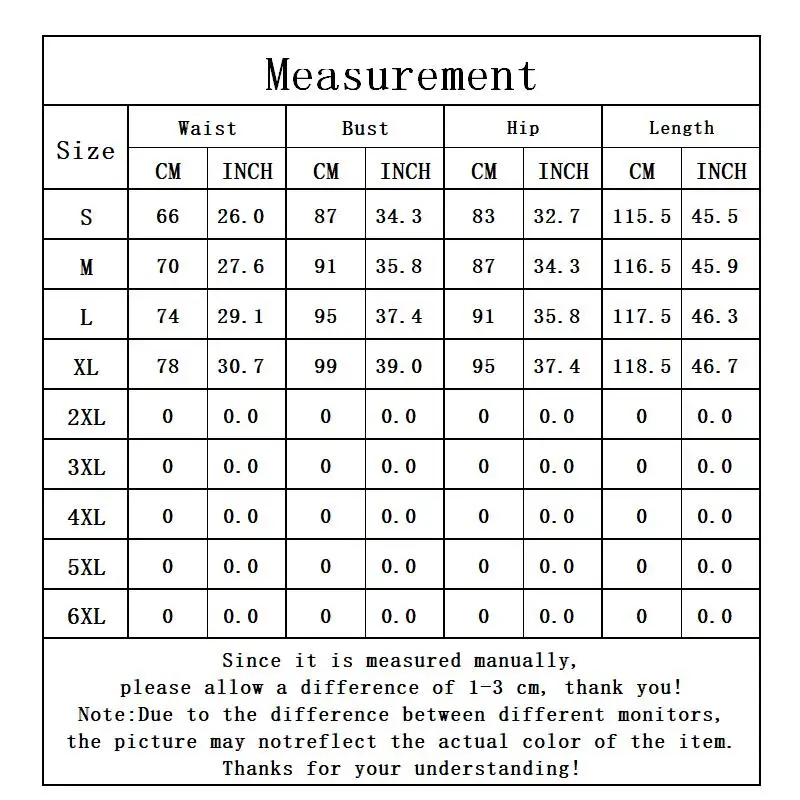 Measurement

| Size | Waist CM | Waist INCH | Bust CM | Bust INCH | Hip CM | Hip INCH | Length CM | Length INCH |
|---|---|---|---|---|---|---|---|---|
| S | 66 | 26.0 | 87 | 34.3 | 83 | 32.7 | 115.5 | 45.5 |
| M | 70 | 27.6 | 91 | 35.8 | 87 | 34.3 | 116.5 | 45.9 |
| L | 74 | 29.1 | 95 | 37.4 | 91 | 35.8 | 117.5 | 46.3 |
| XL | 78 | 30.7 | 99 | 39.0 | 95 | 37.4 | 118.5 | 46.7 |
| 2XL | 0 | 0.0 | 0 | 0.0 | 0 | 0.0 | 0 | 0.0 |
| 3XL | 0 | 0.0 | 0 | 0.0 | 0 | 0.0 | 0 | 0.0 |
| 4XL | 0 | 0.0 | 0 | 0.0 | 0 | 0.0 | 0 | 0.0 |
| 5XL | 0 | 0.0 | 0 | 0.0 | 0 | 0.0 | 0 | 0.0 |
| 6XL | 0 | 0.0 | 0 | 0.0 | 0 | 0.0 | 0 | 0.0 |

Since it is measured manually, please allow a difference of 1-3 cm, thank you!
Note:Due to the difference between different monitors, the picture may notreflect the actual color of the item.
Thanks for your understanding!